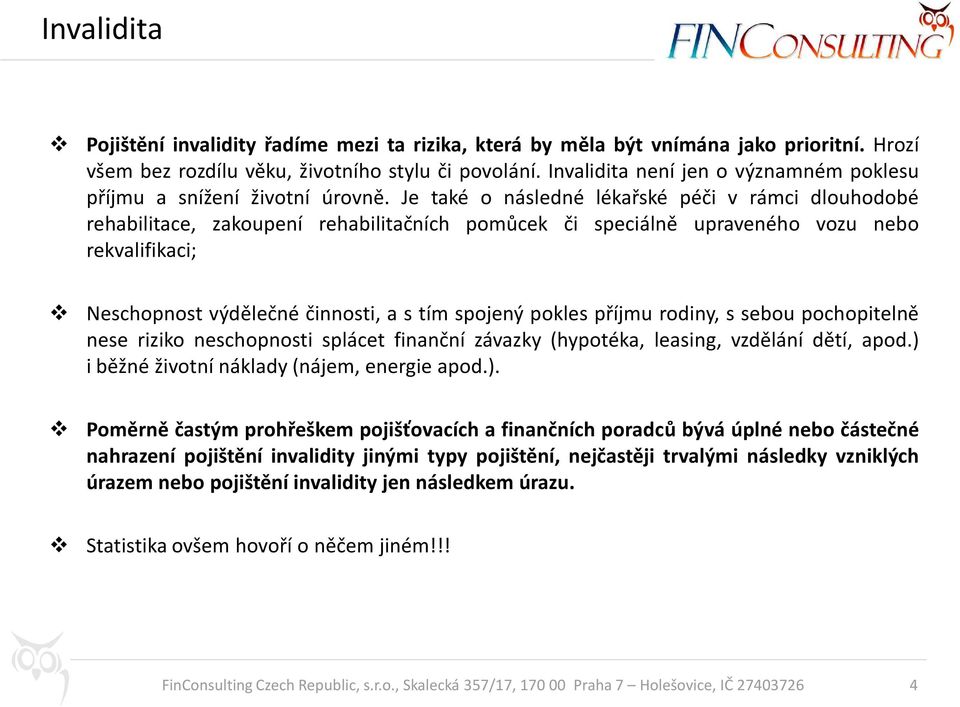 Invalidita

FINCONSULTING

❖ Pojištění invalidity řadíme mezi ta rizika, která by měla být vnímána jako prioritní. Hrozí všem bez rozdílu věku, životního stylu či povolání. Invalidita není jen o významném poklesu příjmu a snížení životní úrovně. Je také o následné lékařské péči v rámci dlouhodobé rehabilitace, zakoupení rehabilitačních pomůcek či speciálně upraveného vozu nebo rekvalifikaci;

❖ Neschopnost výdělečné činnosti, a s tím spojený pokles příjmu rodiny, s sebou pochopitelně nese riziko neschopnosti splácet finanční závazky (hypotéka, leasing, vzdělání dětí, apod.) i běžné životní náklady (nájem, energie apod.).

❖ Poměrně častým prohřeškem pojišťovacích a finančních poradců bývá úplné nebo částečné nahrazení pojištění invalidity jinými typy pojištění, nejčastěji trvalými následky vzniklých úrazem nebo pojištění invalidity jen následkem úrazu.

❖ Statistika ovšem hovoří o něčem jiném!!!

FinConsulting Czech Republic, s.r.o., Skalecká 357/17, 170 00 Praha 7 – Holešovice, IČ 27403726 4